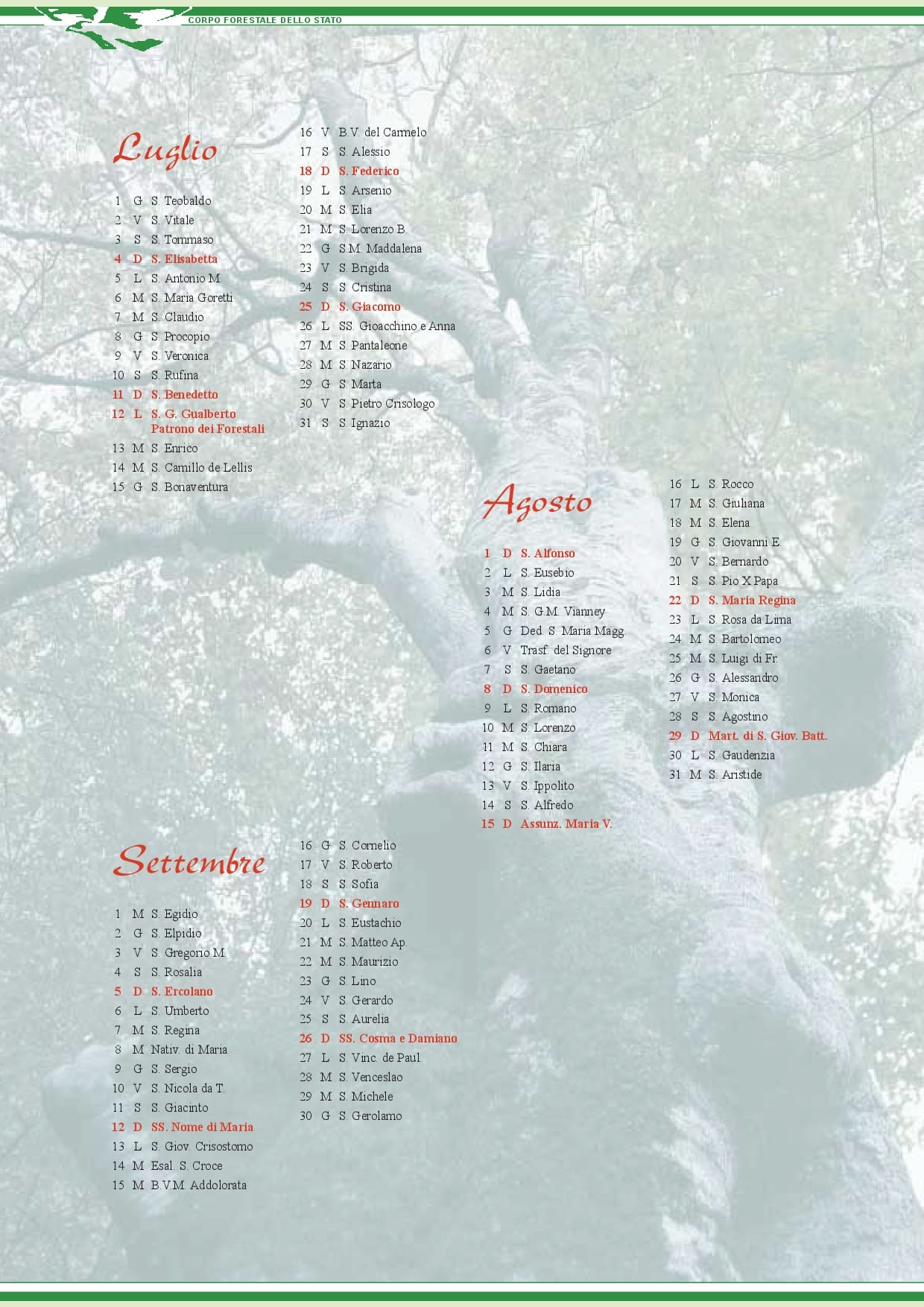 CORPO FORESTALE DELLO STATO

Luglio

1 G S. Teobaldo
2 V S. Vitale
3 S S. Tommaso
4 D S. Elisabetta
5 L S. Antonio M.
6 M S. Maria Goretti
7 M S. Claudio
8 G S. Procopio
9 V S. Veronica
10 S S. Rufina
11 D S. Benedetto
12 L S. G. Gualberto Patrono dei Forestali
13 M S. Enrico
14 M S. Camillo de Lellis
15 G S. Bonaventura

16 V B.V. del Carmelo
17 S S. Alessio
18 D S. Federico
19 L S. Arsenio
20 M S. Elia
21 M S. Lorenzo B.
22 G S.M. Maddalena
23 V S. Brigida
24 S S. Cristina
25 D S. Giacomo
26 L SS. Gioacchino e Anna
27 M S. Pantaleone
28 M S. Nazario
29 G S. Marta
30 V S. Pietro Crisologo
31 S S. Ignazio

Agosto

1 D S. Alfonso
2 L S. Eusebio
3 M S. Lidia
4 M S. G.M. Vianney
5 G Ded. S. Maria Magg.
6 V Trasf. del Signore
7 S S. Gaetano
8 D S. Domenico
9 L S. Romano
10 M S. Lorenzo
11 M S. Chiara
12 G S. Ilaria
13 V S. Ippolito
14 S S. Alfredo
15 D Assunz. Maria V.

16 L S. Rocco
17 M S. Giuliana
18 M S. Elena
19 G S. Giovanni E.
20 V S. Bernardo
21 S S. Pio X Papa
22 D S. Maria Regina
23 L S. Rosa da Lima
24 M S. Bartolomeo
25 M S. Luigi di Fr.
26 G S. Alessandro
27 V S. Monica
28 S S. Agostino
29 D Mart. di S. Giov. Batt.
30 L S. Gaudenzia
31 M S. Aristide

Settembre

1 M S. Egidio
2 G S. Elpidio
3 V S. Gregorio M.
4 S S. Rosalia
5 D S. Ercolano
6 L S. Umberto
7 M S. Regina
8 M Nativ. di Maria
9 G S. Sergio
10 V S. Nicola da T.
11 S S. Giacinto
12 D SS. Nome di Maria
13 L S. Giov. Crisostomo
14 M Esal. S. Croce
15 M B.V.M. Addolorata

16 G S. Cornelio
17 V S. Roberto
18 S S. Sofia
19 D S. Gennaro
20 L S. Eustachio
21 M S. Matteo Ap.
22 M S. Maurizio
23 G S. Lino
24 V S. Gerardo
25 S S. Aurelia
26 D SS. Cosma e Damiano
27 L S. Vinc. de Paul
28 M S. Venceslao
29 M S. Michele
30 G S. Gerolamo